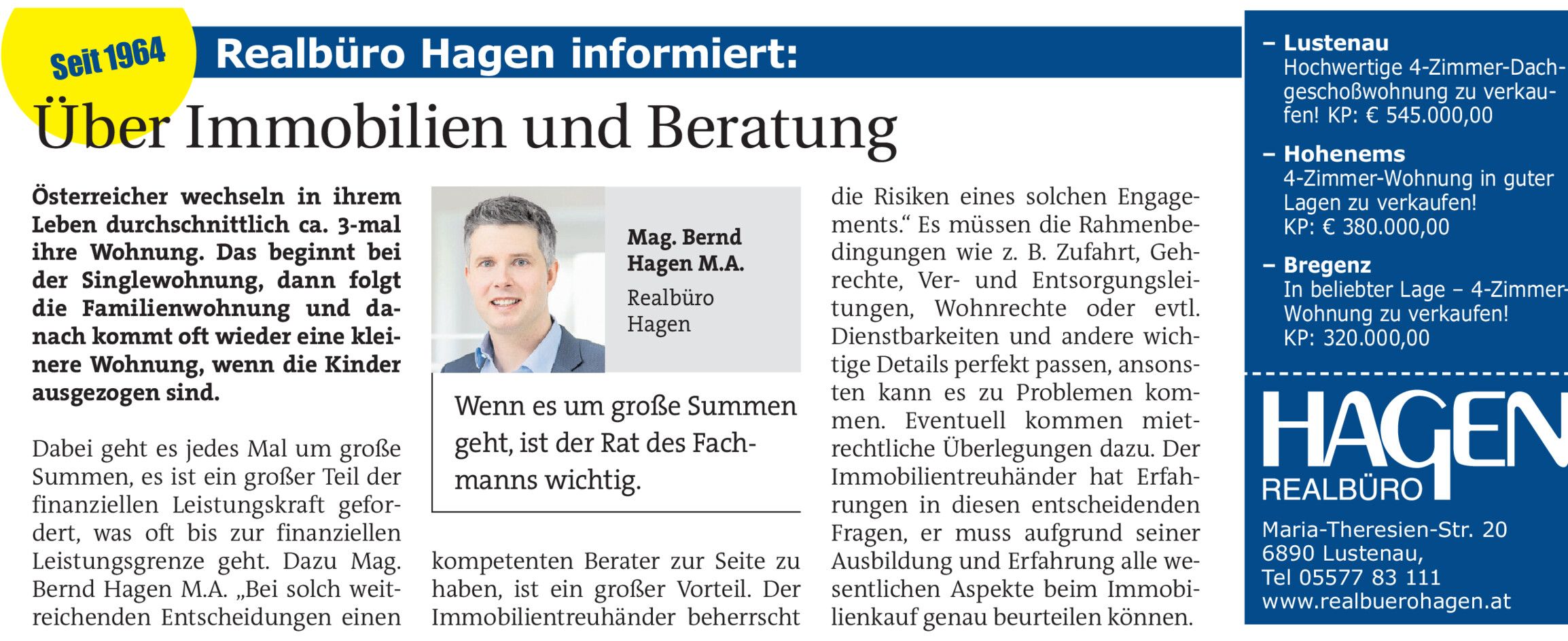 Seit 1964

Realbüro Hagen informiert:

Über Immobilien und Beratung

Österreicher wechseln in ihrem Leben durchschnittlich ca. 3-mal ihre Wohnung. Das beginnt bei der Singlewohnung, dann folgt die Familienwohnung und danach kommt oft wieder eine kleinere Wohnung, wenn die Kinder ausgezogen sind.

Dabei geht es jedes Mal um große Summen, es ist ein großer Teil der finanziellen Leistungskraft gefordert, was oft bis zur finanziellen Leistungsgrenze geht. Dazu Mag. Bernd Hagen M.A. „Bei solch weitreichenden Entscheidungen einen

Mag. Bernd Hagen M.A.
Realbüro Hagen

Wenn es um große Summen geht, ist der Rat des Fachmanns wichtig.

kompetenten Berater zur Seite zu haben, ist ein großer Vorteil. Der Immobilientreuhänder beherrscht

die Risiken eines solchen Engagements.“ Es müssen die Rahmenbedingungen wie z. B. Zufahrt, Gehrechte, Ver- und Entsorgungsleitungen, Wohnrechte oder evtl. Dienstbarkeiten und andere wichtige Details perfekt passen, ansonsten kann es zu Problemen kommen. Eventuell kommen mietrechtliche Überlegungen dazu. Der Immobilientreuhänder hat Erfahrungen in diesen entscheidenden Fragen, er muss aufgrund seiner Ausbildung und Erfahrung alle wesentlichen Aspekte beim Immobilienkauf genau beurteilen können.

– Lustenau
Hochwertige 4-Zimmer-Dachgeschoßwohnung zu verkaufen! KP: € 545.000,00

– Hohenems
4-Zimmer-Wohnung in guter Lagen zu verkaufen!
KP: € 380.000,00

– Bregenz
In beliebter Lage – 4-Zimmer-Wohnung zu verkaufen!
KP: 320.000,00

HAGEN
REALBÜRO

Maria-Theresien-Str. 20
6890 Lustenau,
Tel 05577 83 111
www.realbuerohagen.at